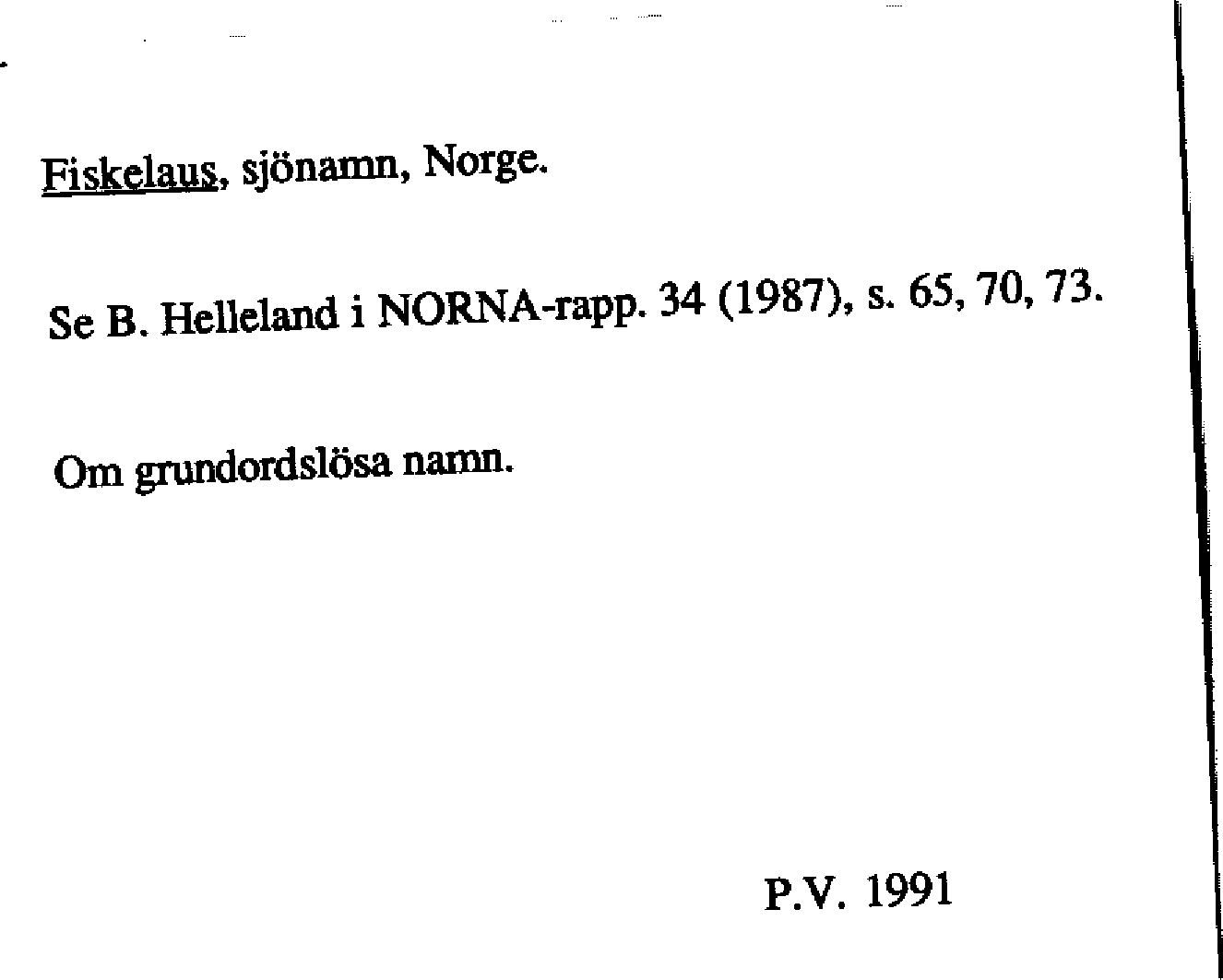 Fiskelaus, sjönamn, Norge.

Se B. Helleland i NORNA-rapp. 34 (1987), s. 65, 70, 73.

Om grundordslösa namn.

P.V. 1991